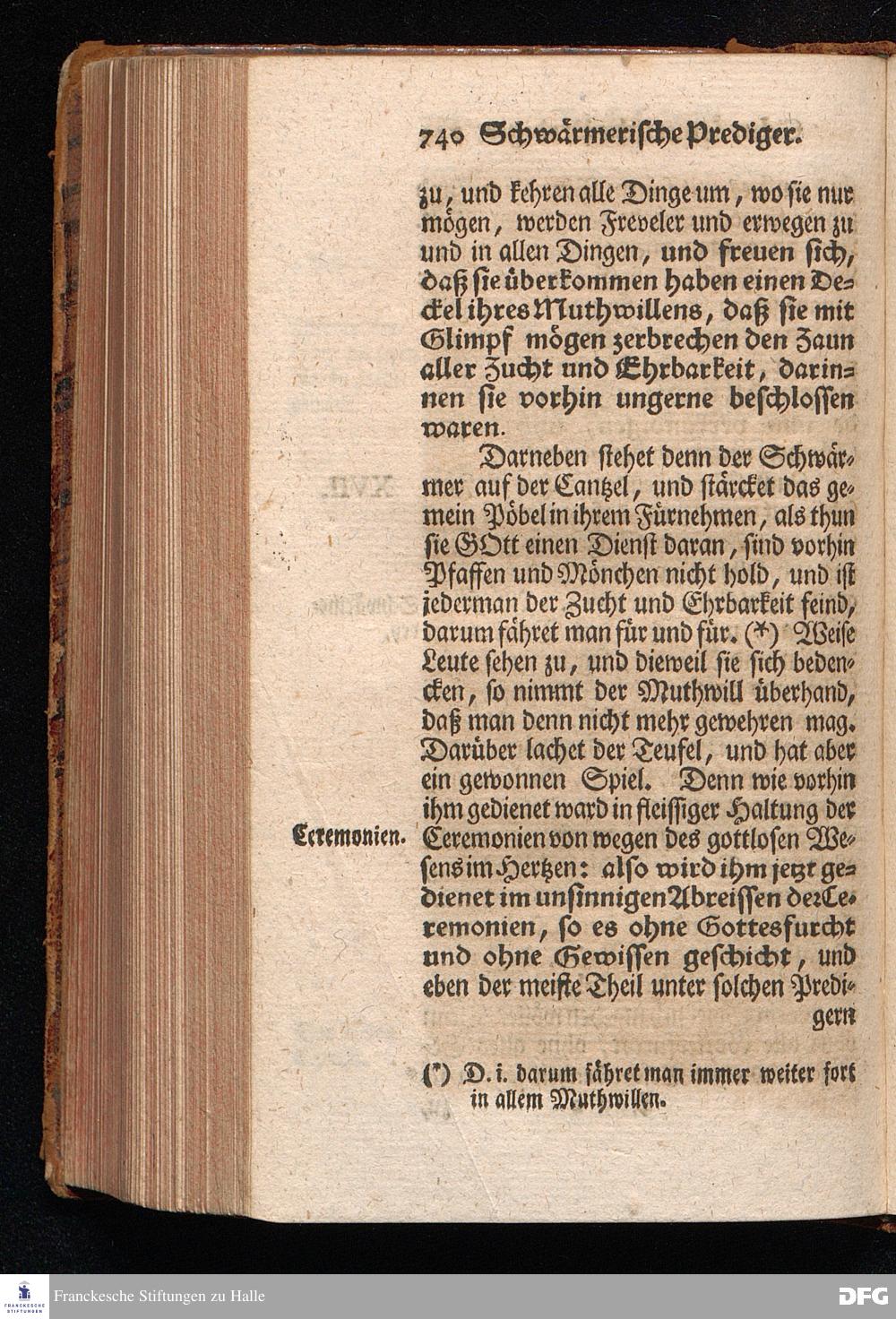 740 Schwärmerische Prediger.

zu, und kehren alle Dinge um, wo sie nur mögen, werden Freveler und erwegen zu und in allen Dingen, und freuen sich, daß sie überkommen haben einen Deckel ihres Muthwillens, daß sie mit Glimpf mögen zerbrechen den Zaun aller Zucht und Ehrbarkeit, darinnen sie vorhin ungerne beschlossen waren.

Darneben stehet denn der Schwärmer auf der Cantzel, und stärcket das gemein Pöbel in ihrem Fürnehmen, als thun sie GOtt einen Dienst daran, sind vorhin Pfaffen und Mönchen nicht hold, und ist jederman der Zucht und Ehrbarkeit feind, darum fähret man für und für. (*) Weise Leute sehen zu, und dieweil sie sich bedencken, so nimmt der Muthwill überhand, daß man denn nicht mehr gewehren mag. Darüber lachet der Teufel, und hat aber ein gewonnen Spiel. Denn wie vorhin ihm gedienet ward in fleissiger Haltung der Ceremonien von wegen des gottlosen Wesens im Hertzen: also wird ihm jetzt gedienet im unsinnigen Abreissen der Ceremonien, so es ohne Gottesfurcht und ohne Gewissen geschicht, und eben der meiste Theil unter solchen Predigern

Ceremonien.

(*) D. i. darum fähret man immer weiter fort in allem Muthwillen.

Franckesche Stiftungen zu Halle

DFG